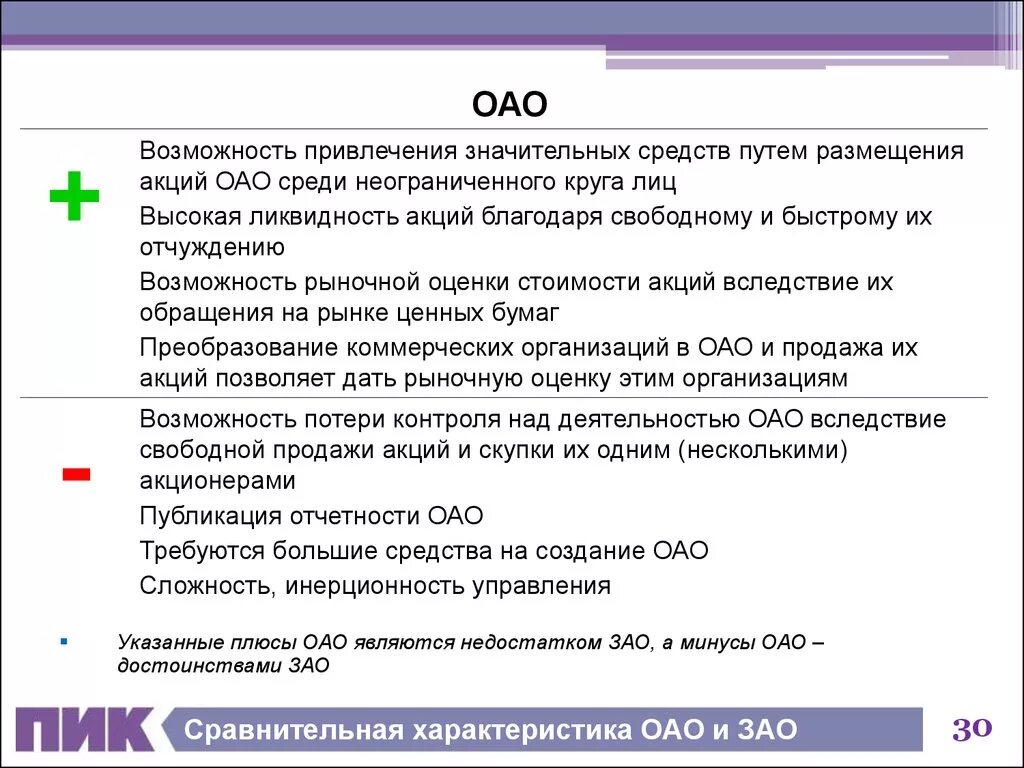 ОАО

+

Возможность привлечения значительных средств путем размещения акций ОАО среди неограниченного круга лиц

Высокая ликвидность акций благодаря свободному и быстрому их отчуждению

Возможность рыночной оценки стоимости акций вследствие их обращения на рынке ценных бумаг

Преобразование коммерческих организаций в ОАО и продажа их акций позволяет дать рыночную оценку этим организациям

-

Возможность потери контроля над деятельностью ОАО вследствие свободной продажи акций и скупки их одним (несколькими) акционерами

Публикация отчетности ОАО

Требуются большие средства на создание ОАО

Сложность, инерционность управления

Указанные плюсы ОАО являются недостатком ЗАО, а минусы ОАО – достоинствами ЗАО

ПИК

Сравнительная характеристика ОАО и ЗАО

30